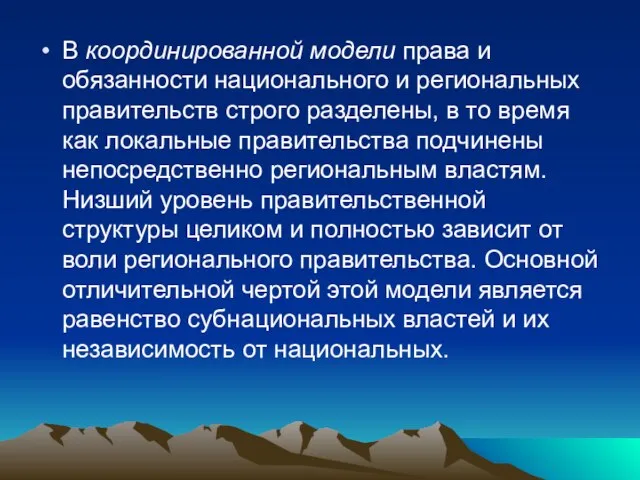 • В координированной модели права и обязанности национального и региональных правительств строго разделены, в то время как локальные правительства подчинены непосредственно региональным властям. Низший уровень правительственной структуры целиком и полностью зависит от воли регионального правительства. Основной отличительной чертой этой модели является равенство субнациональных властей и их независимость от национальных.